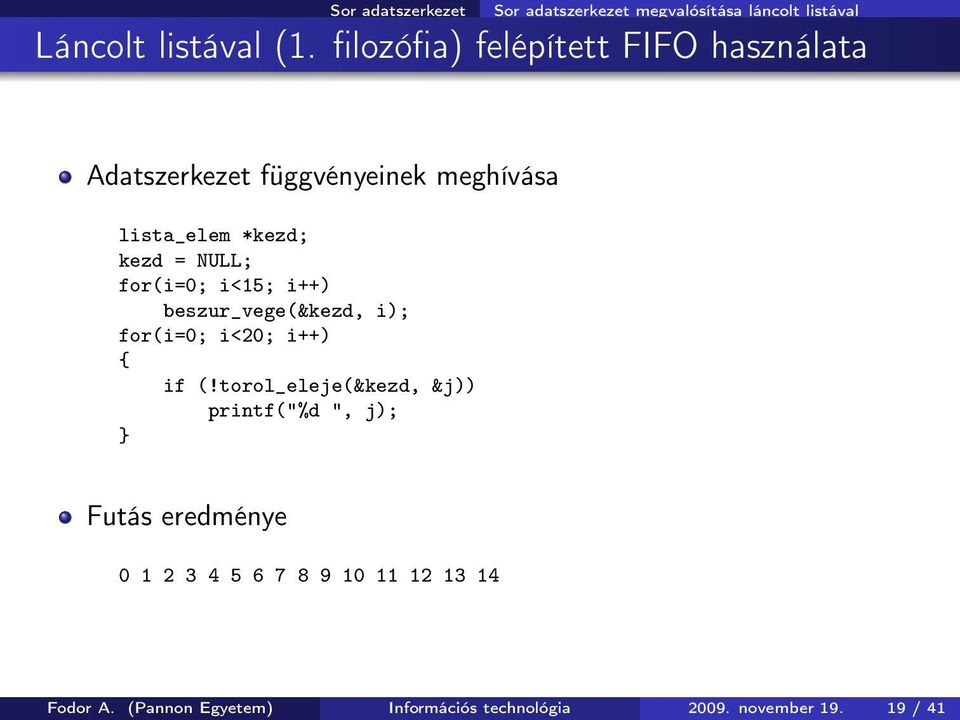 Sor adatszerkezet Sor adatszerkezet megvalósítása láncolt listával

Láncolt listával (1. filozófia) felépített FIFO használata

Adatszerkezet függvényeinek meghívása

lista_elem *kezd;
kezd = NULL;
for(i=0; i<15; i++)
    beszur_vege(&kezd, i);
for(i=0; i<20; i++)
{
    if (!torol_eleje(&kezd, &j))
        printf("%d ", j);
}

Futás eredménye

0 1 2 3 4 5 6 7 8 9 10 11 12 13 14

Fodor A. (Pannon Egyetem) Információs technológia 2009. november 19. 19 / 41